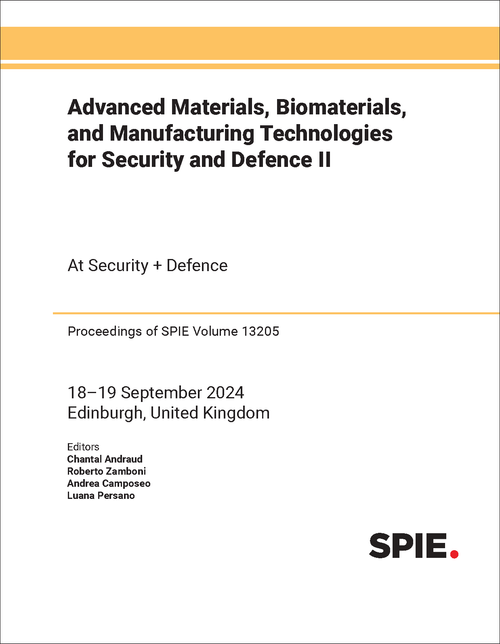 Advanced Materials, Biomaterials, and Manufacturing Technologies for Security and Defence II

At Security + Defence

Proceedings of SPIE Volume 13205

18–19 September 2024
Edinburgh, United Kingdom

Editors
Chantal Andraud
Roberto Zamboni
Andrea Camposeo
Luana Persano

SPIE.